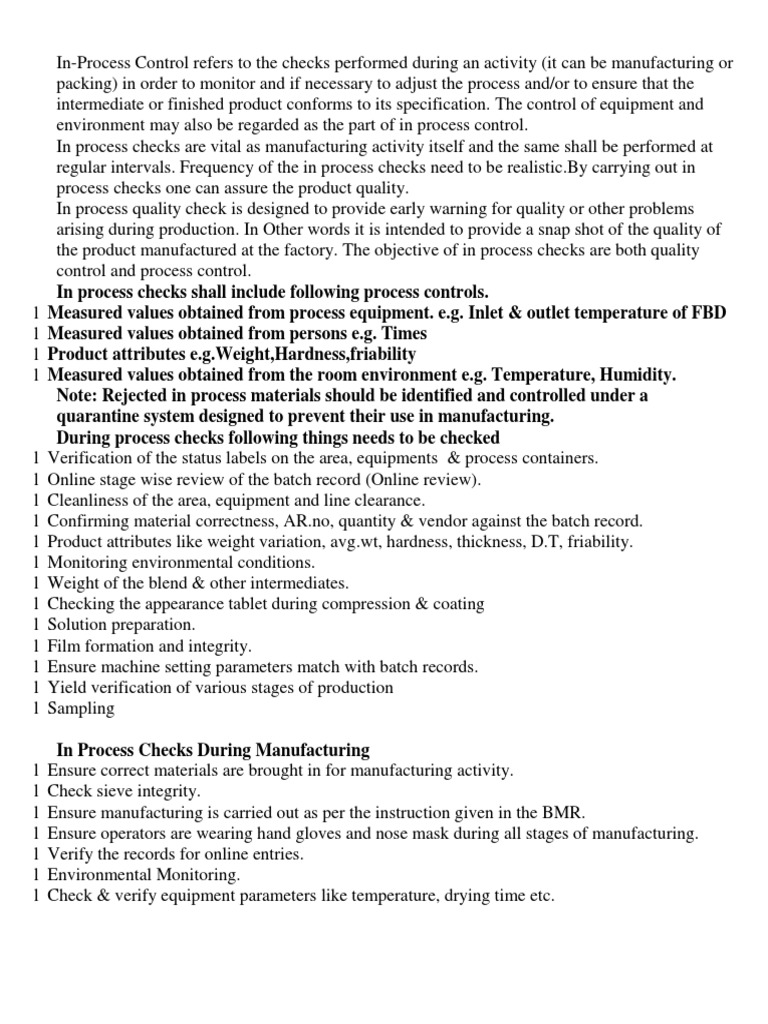 In-Process Control refers to the checks performed during an activity (it can be manufacturing or packing) in order to monitor and if necessary to adjust the process and/or to ensure that the intermediate or finished product conforms to its specification. The control of equipment and environment may also be regarded as the part of in process control.
In process checks are vital as manufacturing activity itself and the same shall be performed at regular intervals. Frequency of the in process checks need to be realistic.By carrying out in process checks one can assure the product quality.
In process quality check is designed to provide early warning for quality or other problems arising during production. In Other words it is intended to provide a snap shot of the quality of the product manufactured at the factory. The objective of in process checks are both quality control and process control.
In process checks shall include following process controls.
l Measured values obtained from process equipment. e.g. Inlet & outlet temperature of FBD
l Measured values obtained from persons e.g. Times
l Product attributes e.g.Weight,Hardness,friability
l Measured values obtained from the room environment e.g. Temperature, Humidity.
Note: Rejected in process materials should be identified and controlled under a quarantine system designed to prevent their use in manufacturing.
During process checks following things needs to be checked
l Verification of the status labels on the area, equipments & process containers.
l Online stage wise review of the batch record (Online review).
l Cleanliness of the area, equipment and line clearance.
l Confirming material correctness, AR.no, quantity & vendor against the batch record.
l Product attributes like weight variation, avg.wt, hardness, thickness, D.T, friability.
l Monitoring environmental conditions.
l Weight of the blend & other intermediates.
l Checking the appearance tablet during compression & coating
l Solution preparation.
l Film formation and integrity.
l Ensure machine setting parameters match with batch records.
l Yield verification of various stages of production
l Sampling

In Process Checks During Manufacturing
l Ensure correct materials are brought in for manufacturing activity.
l Check sieve integrity.
l Ensure manufacturing is carried out as per the instruction given in the BMR.
l Ensure operators are wearing hand gloves and nose mask during all stages of manufacturing.
l Verify the records for online entries.
l Environmental Monitoring.
l Check & verify equipment parameters like temperature, drying time etc.